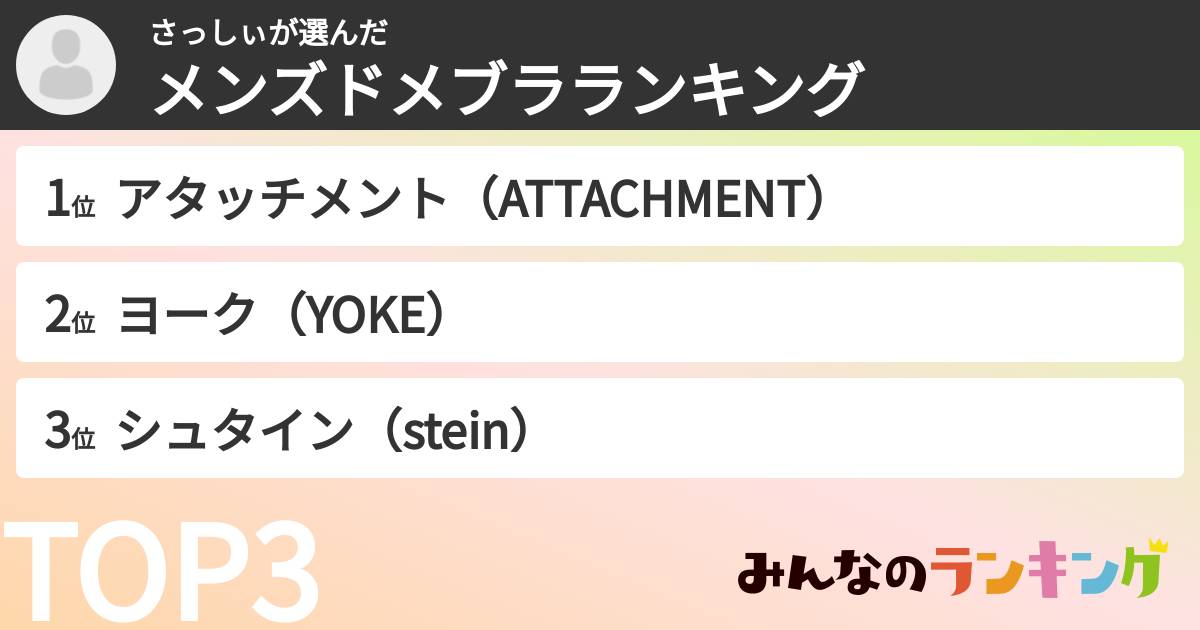 さっしぃが選んだ
メンズドメブラランキング

1位 アタッチメント（ATTACHMENT）

2位 ヨーク（YOKE）

3位 シュタイン（stein）

TOP3

みんなのランキング